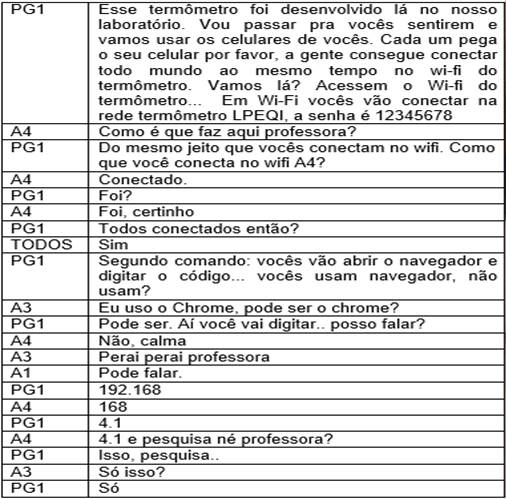 | PG1 | Esse termômetro foi desenvolvido lá no nosso laboratório. Vou passar pra vocês sentirem e vamos usar os celulares de vocês. Cada um pega o seu celular por favor, a gente consegue conectar todo mundo ao mesmo tempo no wi-fi do termômetro. Vamos lá? Acessem o Wi-fi do termômetro... Em Wi-Fi vocês vão conectar na rede termômetro LPEQI, a senha é 12345678 |
|---|---|
| A4 | Como é que faz aqui professora? |
| PG1 | Do mesmo jeito que vocês conectam no wifi. Como que você conecta no wifi A4? |
| A4 | Conectado. |
| PG1 | Foi? |
| A4 | Foi, certinho |
| PG1 | Todos conectados então? |
| TODOS | Sim |
| PG1 | Segundo comando: vocês vão abrir o navegador e digitar o código... vocês usam navegador, não usam? |
| A3 | Eu uso o Chrome, pode ser o chrome? |
| PG1 | Pode ser. Aí você vai digitar.. posso falar? |
| A4 | Não, calma |
| A3 | Perai perai professora |
| A1 | Pode falar. |
| PG1 | 192.168 |
| A4 | 168 |
| PG1 | 4.1 |
| A4 | 4.1 e pesquisa né professora? |
| PG1 | Isso, pesquisa.. |
| A3 | Só isso? |
| PG1 | Só |